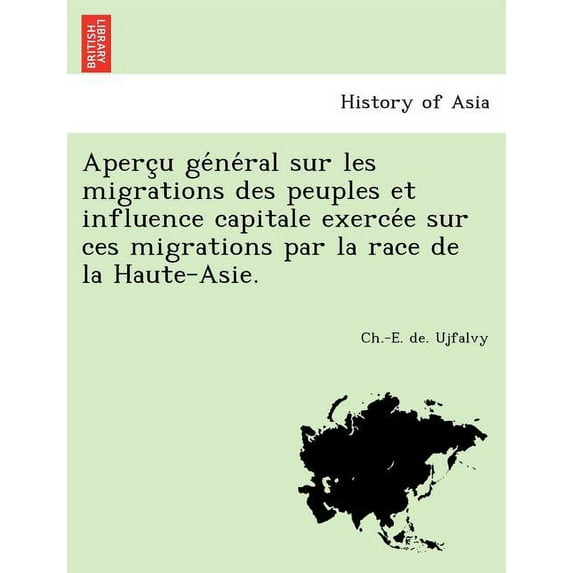 BRITISH LIBRARY

History of Asia

Aperçu général sur les migrations des peuples et influence capitale exercée sur ces migrations par la race de la Haute-Asie.

Ch.-E. de. Ujfalvy